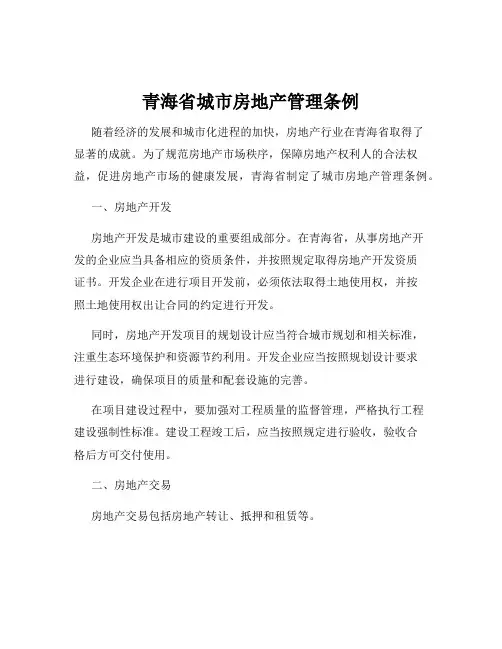 青海省城市房地产管理条例

随着经济的发展和城市化进程的加快，房地产行业在青海省取得了显著的成就。为了规范房地产市场秩序，保障房地产权利人的合法权益，促进房地产市场的健康发展，青海省制定了城市房地产管理条例。

一、房地产开发

房地产开发是城市建设的重要组成部分。在青海省，从事房地产开发的企业应当具备相应的资质条件，并按照规定取得房地产开发资质证书。开发企业在进行项目开发前，必须依法取得土地使用权，并按照土地使用权出让合同的约定进行开发。

同时，房地产开发项目的规划设计应当符合城市规划和相关标准，注重生态环境保护和资源节约利用。开发企业应当按照规划设计要求进行建设，确保项目的质量和配套设施的完善。

在项目建设过程中，要加强对工程质量的监督管理，严格执行工程建设强制性标准。建设工程竣工后，应当按照规定进行验收，验收合格后方可交付使用。

二、房地产交易

房地产交易包括房地产转让、抵押和租赁等。